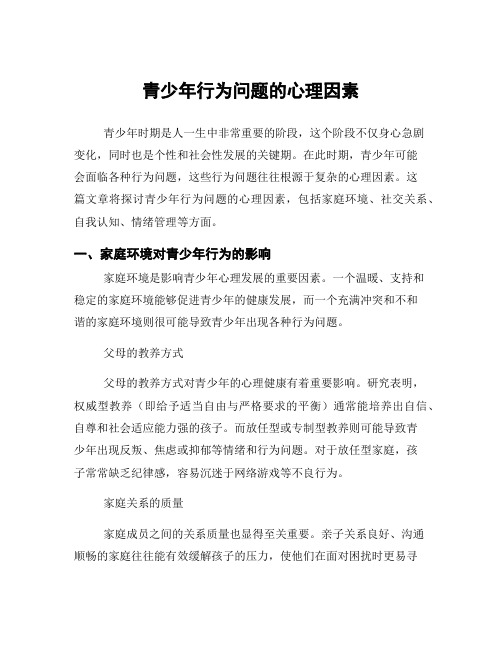 青少年行为问题的心理因素

青少年时期是人一生中非常重要的阶段，这个阶段不仅身心急剧变化，同时也是个性和社会性发展的关键期。在此时期，青少年可能会面临各种行为问题，这些行为问题往往根源于复杂的心理因素。这篇文章将探讨青少年行为问题的心理因素，包括家庭环境、社交关系、自我认知、情绪管理等方面。

一、家庭环境对青少年行为的影响

家庭环境是影响青少年心理发展的重要因素。一个温暖、支持和稳定的家庭环境能够促进青少年的健康发展，而一个充满冲突和不和谐的家庭环境则很可能导致青少年出现各种行为问题。

父母的教养方式

父母的教养方式对青少年的心理健康有着重要影响。研究表明，权威型教养（即给予适当自由与严格要求的平衡）通常能培养出自信、自尊和社会适应能力强的孩子。而放任型或专制型教养则可能导致青少年出现反叛、焦虑或抑郁等情绪和行为问题。对于放任型家庭，孩子常常缺乏纪律感，容易沉迷于网络游戏等不良行为。

家庭关系的质量

家庭成员之间的关系质量也显得至关重要。亲子关系良好、沟通顺畅的家庭往往能有效缓解孩子的压力，使他们在面对困扰时更易寻